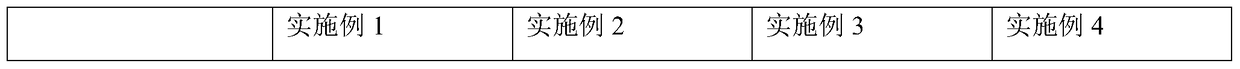 |  | 实施例 1 | 实施例 2 | 实施例 3 | 实施例 4 |
|---|---|---|---|---|